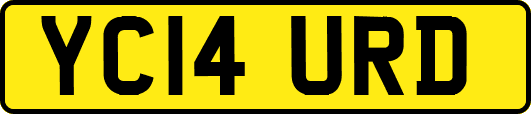 YC14 URD